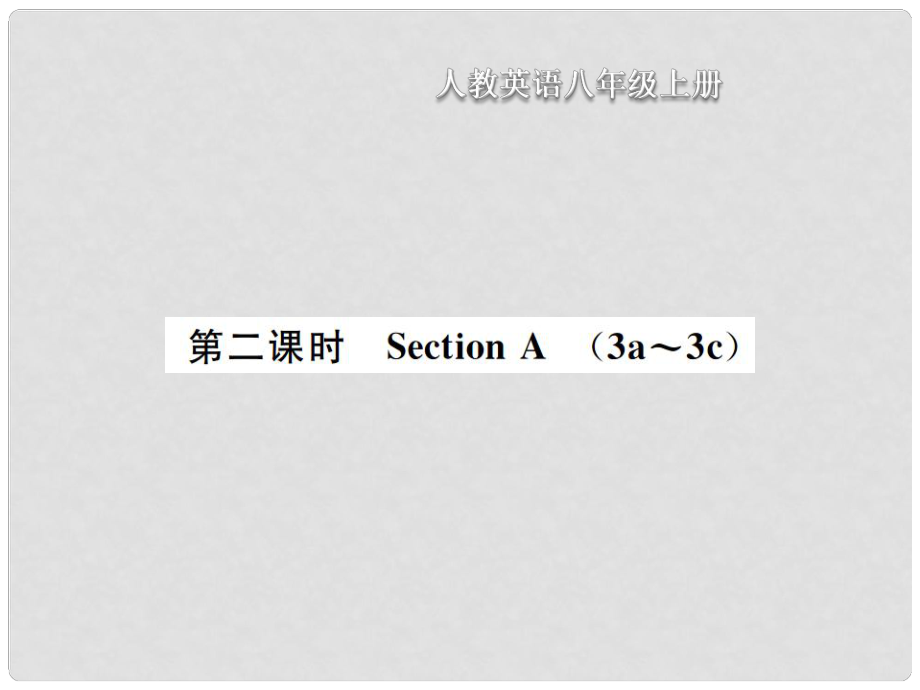 人教英语八年级上册

第二课时 Section A （3a～3c）